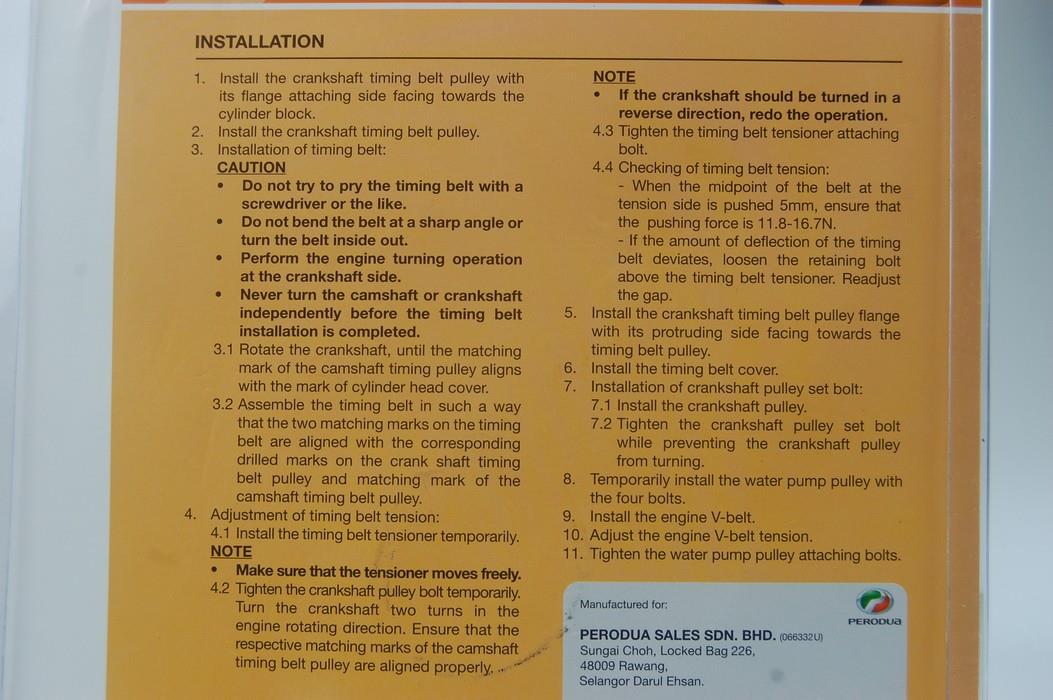 INSTALLATION

1. Install the crankshaft timing belt pulley with its flange attaching side facing towards the cylinder block.
2. Install the crankshaft timing belt pulley.
3. Installation of timing belt:
CAUTION
• Do not try to pry the timing belt with a screwdriver or the like.
• Do not bend the belt at a sharp angle or turn the belt inside out.
• Perform the engine turning operation at the crankshaft side.
• Never turn the camshaft or crankshaft independently before the timing belt installation is completed.
3.1 Rotate the crankshaft, until the matching mark of the camshaft timing pulley aligns with the mark of cylinder head cover.
3.2 Assemble the timing belt in such a way that the two matching marks on the timing belt are aligned with the corresponding drilled marks on the crank shaft timing belt pulley and matching mark of the camshaft timing belt pulley.
4. Adjustment of timing belt tension:
4.1 Install the timing belt tensioner temporarily.
NOTE
• Make sure that the tensioner moves freely.
4.2 Tighten the crankshaft pulley bolt temporarily. Turn the crankshaft two turns in the engine rotating direction. Ensure that the respective matching marks of the camshaft timing belt pulley are aligned properly.

NOTE
• If the crankshaft should be turned in a reverse direction, redo the operation.
4.3 Tighten the timing belt tensioner attaching bolt.
4.4 Checking of timing belt tension:
- When the midpoint of the belt at the tension side is pushed 5mm, ensure that the pushing force is 11.8-16.7N.
- If the amount of deflection of the timing belt deviates, loosen the retaining bolt above the timing belt tensioner. Readjust the gap.
5. Install the crankshaft timing belt pulley flange with its protruding side facing towards the timing belt pulley.
6. Install the timing belt cover.
7. Installation of crankshaft pulley set bolt:
7.1 Install the crankshaft pulley.
7.2 Tighten the crankshaft pulley set bolt while preventing the crankshaft pulley from turning.
8. Temporarily install the water pump pulley with the four bolts.
9. Install the engine V-belt.
10. Adjust the engine V-belt tension.
11. Tighten the water pump pulley attaching bolts.

Manufactured for:
PERODUA
PERODUA SALES SDN. BHD. (066332U)
Sungai Choh, Locked Bag 226,
48009 Rawang,
Selangor Darul Ehsan.